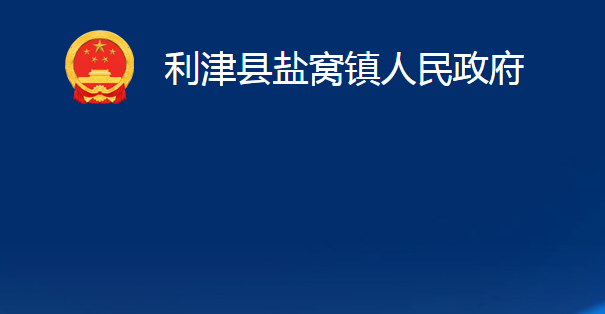 利津县盐窝镇人民政府